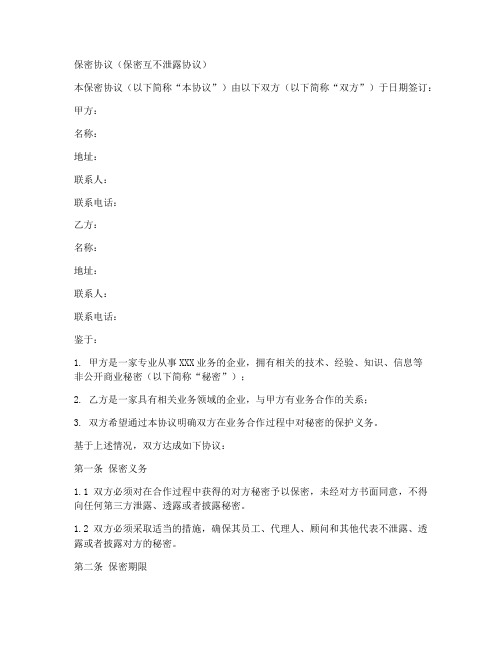 保密协议（保密互不泄露协议）

本保密协议（以下简称“本协议”）由以下双方（以下简称“双方”）于日期签订：

甲方：

名称：

地址：

联系人：

联系电话：

乙方：

名称：

地址：

联系人：

联系电话：

鉴于：

1. 甲方是一家专业从事XXX业务的企业，拥有相关的技术、经验、知识、信息等非公开商业秘密（以下简称“秘密”）；

2. 乙方是一家具有相关业务领域的企业，与甲方有业务合作的关系；

3. 双方希望通过本协议明确双方在业务合作过程中对秘密的保护义务。

基于上述情况，双方达成如下协议：

第一条 保密义务

1.1 双方必须对在合作过程中获得的对方秘密予以保密，未经对方书面同意，不得向任何第三方泄露、透露或者披露秘密。

1.2 双方必须采取适当的措施，确保其员工、代理人、顾问和其他代表不泄露、透露或者披露对方的秘密。

第二条 保密期限